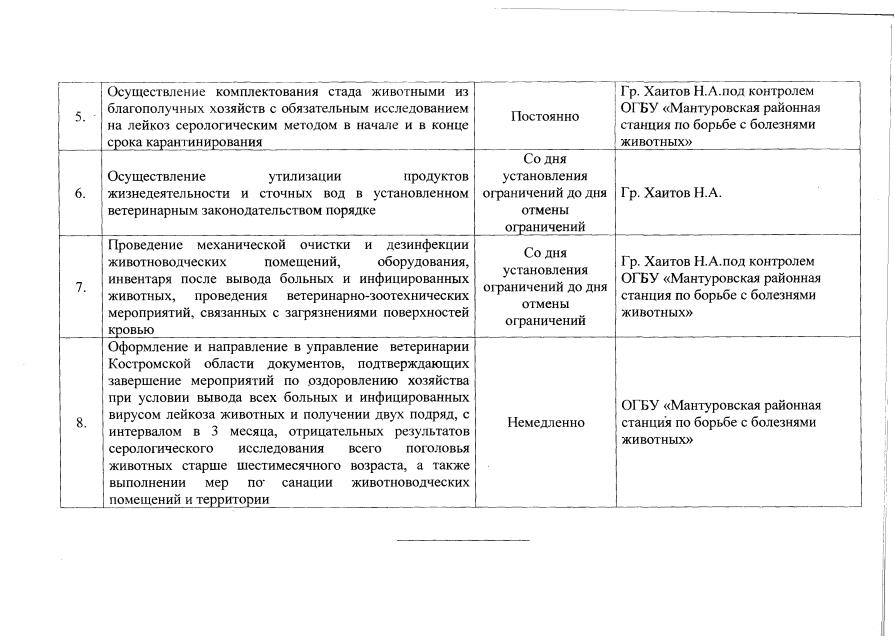 | | | | |
|---|---|---|---|
| 5. | Осуществление комплектования стада животными из благополучных хозяйств с обязательным исследованием на лейкоз серологическим методом в начале и в конце срока карантинирования | Постоянно | Гр. Хаитов Н.А.под контролем ОГБУ «Мантуровская районная станция по борьбе с болезнями животных» |
| 6. | Осуществление утилизации продуктов жизнедеятельности и сточных вод в установленном ветеринарным законодательством порядке | Со дня установления ограничений до дня отмены ограничений | Гр. Хаитов Н.А. |
| 7. | Проведение механической очистки и дезинфекции животноводческих помещений, оборудования, инвентаря после вывода больных и инфицированных животных, проведения ветеринарно-зоотехнических мероприятий, связанных с загрязнениями поверхностей кровью | Со дня установления ограничений до дня отмены ограничений | Гр. Хаитов Н.А.под контролем ОГБУ «Мантуровская районная станция по борьбе с болезнями животных» |
| 8. | Оформление и направление в управление ветеринарии Костромской области документов, подтверждающих завершение мероприятий по оздоровлению хозяйства при условии вывода всех больных и инфицированных вирусом лейкоза животных и получении двух подряд, с интервалом в 3 месяца, отрицательных результатов серологического исследования всего поголовья животных старше шестимесячного возраста, а также выполнении мер по санации животноводческих помещений и территории | Немедленно | ОГБУ «Мантуровская районная станция по борьбе с болезнями животных» |